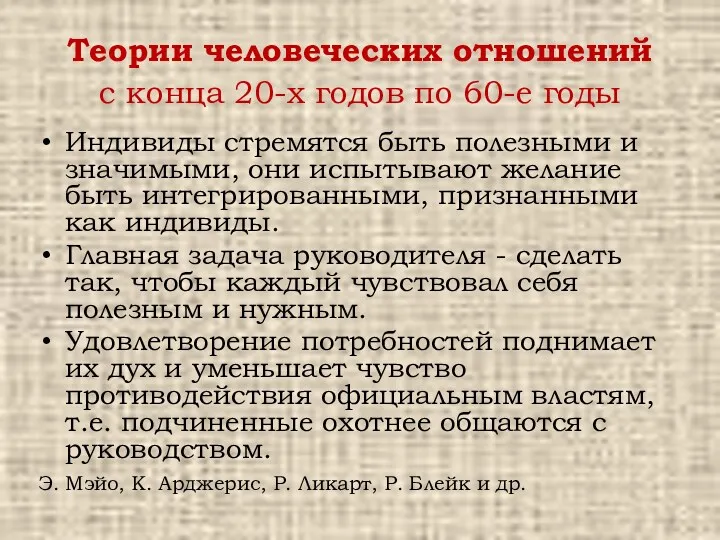 Теории человеческих отношений
с конца 20-х годов по 60-е годы

• Индивиды стремятся быть полезными и значимыми, они испытывают желание быть интегрированными, признанными как индивиды.
• Главная задача руководителя - сделать так, чтобы каждый чувствовал себя полезным и нужным.
• Удовлетворение потребностей поднимает их дух и уменьшает чувство противодействия официальным властям, т.е. подчиненные охотнее общаются с руководством.

Э. Мэйо, К. Арджерис, Р. Ликарт, Р. Блейк и др.